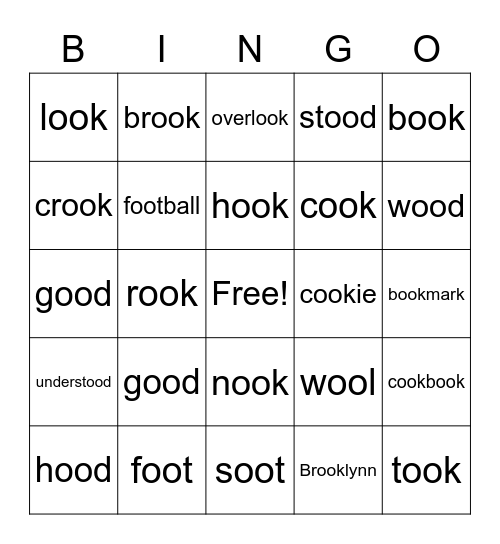 | B | I | N | G | O |
|---|---|---|---|---|
| look | brook | overlook | stood | book |
| crook | football | hook | cook | wood |
| good | rook | Free! | cookie | bookmark |
| understood | good | nook | wool | cookbook |
| hood | foot | soot | Brooklynn | took |